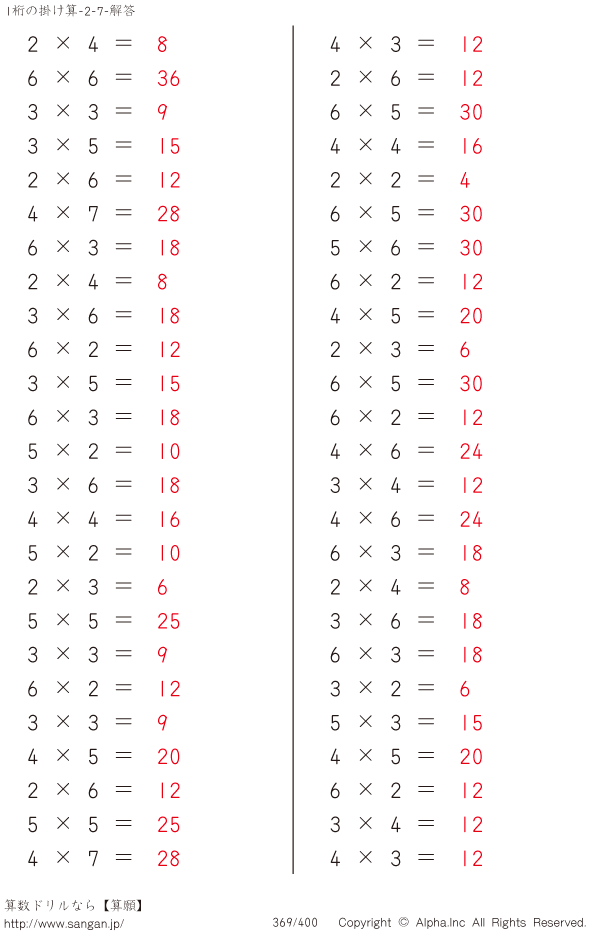 1桁の掛け算-2-7-解答

$2 \times 4 = 8$
$6 \times 6 = 36$
$3 \times 3 = 9$
$3 \times 5 = 15$
$2 \times 6 = 12$
$4 \times 7 = 28$
$6 \times 3 = 18$
$2 \times 4 = 8$
$3 \times 6 = 18$
$6 \times 2 = 12$
$3 \times 5 = 15$
$6 \times 3 = 18$
$5 \times 2 = 10$
$3 \times 6 = 18$
$4 \times 4 = 16$
$5 \times 2 = 10$
$2 \times 3 = 6$
$5 \times 5 = 25$
$3 \times 3 = 9$
$6 \times 2 = 12$
$3 \times 3 = 9$
$4 \times 5 = 20$
$2 \times 6 = 12$
$5 \times 5 = 25$
$4 \times 7 = 28$

$4 \times 3 = 12$
$2 \times 6 = 12$
$6 \times 5 = 30$
$4 \times 4 = 16$
$2 \times 2 = 4$
$6 \times 5 = 30$
$5 \times 6 = 30$
$6 \times 2 = 12$
$4 \times 5 = 20$
$2 \times 3 = 6$
$6 \times 5 = 30$
$6 \times 2 = 12$
$4 \times 6 = 24$
$3 \times 4 = 12$
$4 \times 6 = 24$
$6 \times 3 = 18$
$2 \times 4 = 8$
$3 \times 6 = 18$
$6 \times 3 = 18$
$3 \times 2 = 6$
$5 \times 3 = 15$
$4 \times 5 = 20$
$6 \times 2 = 12$
$3 \times 4 = 12$
$4 \times 3 = 12$

算数ドリルなら【算願】
http://www.sangan.jp/
369/400
Copyright © Alpha.Inc All Rights Reserved.